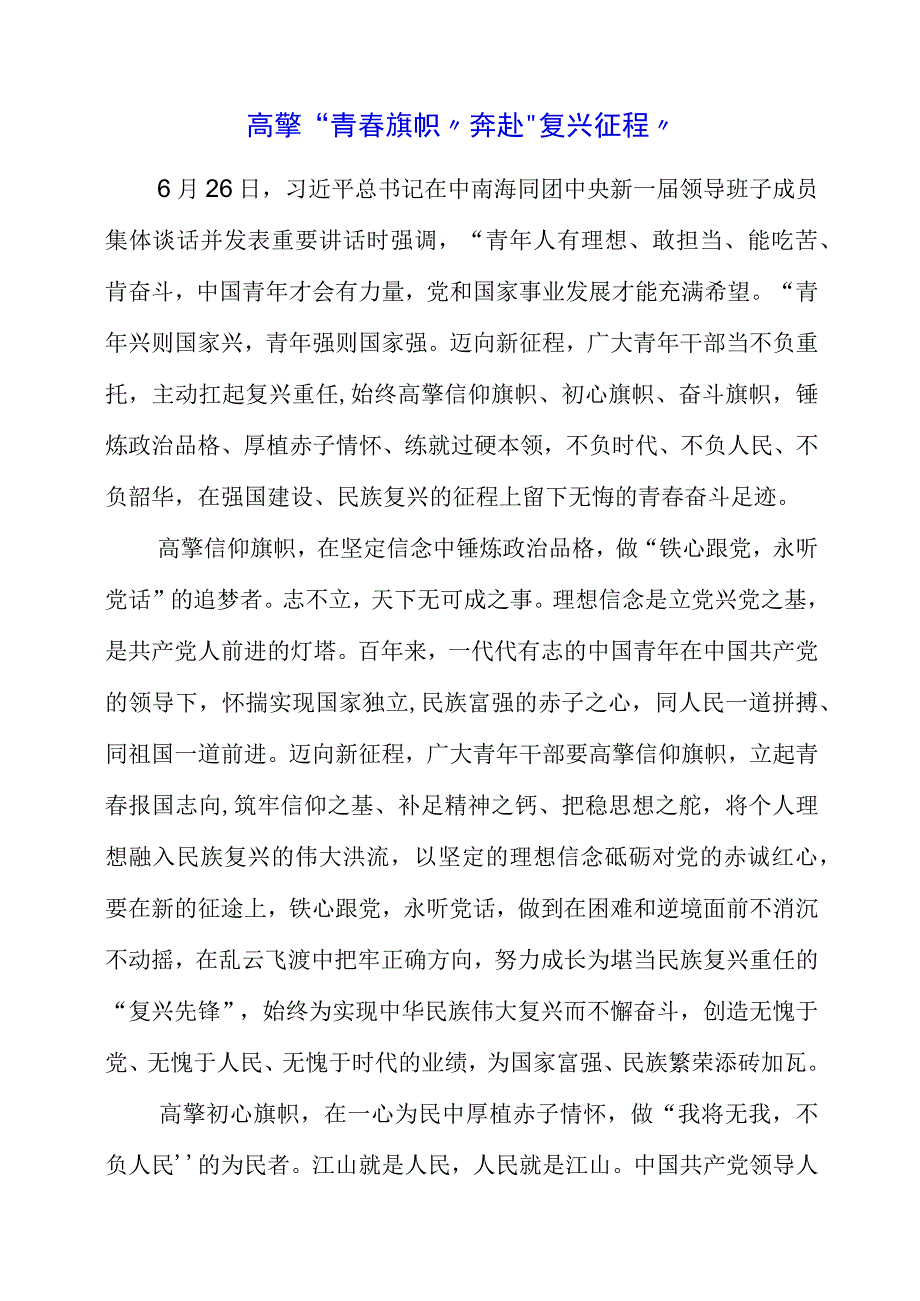 高擎“青春旗帜〃奔赴"复兴征程〃

6月26日，习近平总书记在中南海同团中央新一届领导班子成员集体谈话并发表重要讲话时强调，“青年人有理想、敢担当、能吃苦、肯奋斗，中国青年才会有力量，党和国家事业发展才能充满希望。“青年兴则国家兴，青年强则国家强。迈向新征程，广大青年干部当不负重托，主动扛起复兴重任,始终高擎信仰旗帜、初心旗帜、奋斗旗帜，锤炼政治品格、厚植赤子情怀、练就过硬本领，不负时代、不负人民、不负韶华，在强国建设、民族复兴的征程上留下无悔的青春奋斗足迹。

高擎信仰旗帜，在坚定信念中锤炼政治品格，做“铁心跟党，永听党话”的追梦者。志不立，天下无可成之事。理想信念是立党兴党之基，是共产党人前进的灯塔。百年来，一代代有志的中国青年在中国共产党的领导下，怀揣实现国家独立,民族富强的赤子之心，同人民一道拼搏、同祖国一道前进。迈向新征程，广大青年干部要高擎信仰旗帜，立起青春报国志向,筑牢信仰之基、补足精神之钙、把稳思想之舵，将个人理想融入民族复兴的伟大洪流，以坚定的理想信念砥砺对党的赤诚红心，要在新的征途上，铁心跟党，永听党话，做到在困难和逆境面前不消沉不动摇，在乱云飞渡中把牢正确方向，努力成长为堪当民族复兴重任的“复兴先锋”，始终为实现中华民族伟大复兴而不懈奋斗，创造无愧于党、无愧于人民、无愧于时代的业绩，为国家富强、民族繁荣添砖加瓦。

高擎初心旗帜，在一心为民中厚植赤子情怀，做“我将无我，不负人民’’的为民者。江山就是人民，人民就是江山。中国共产党领导人